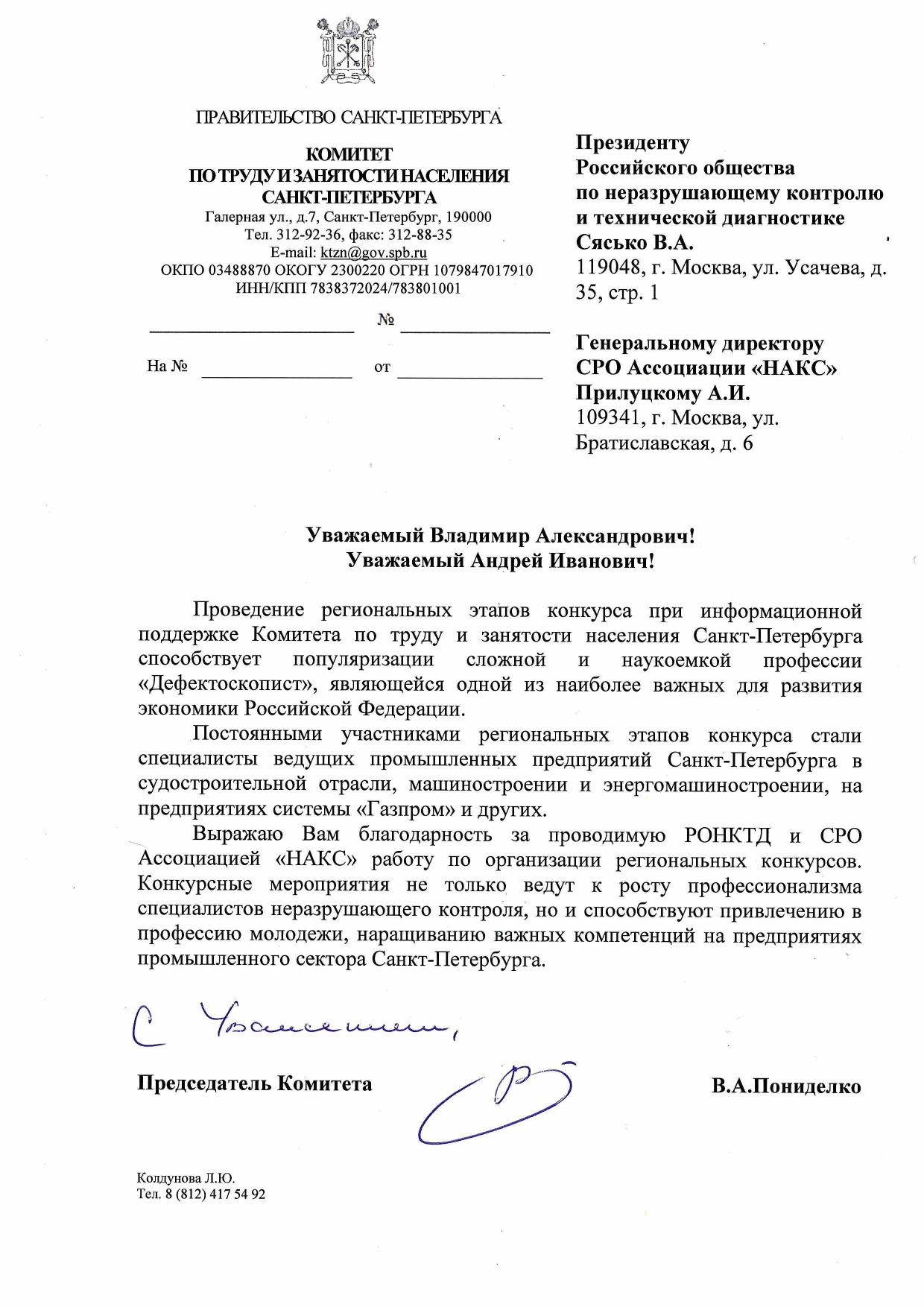 ПРАВИТЕЛЬСТВО САНКТ-ПЕТЕРБУРГА

КОМИТЕТ
ПО ТРУДУ И ЗАНЯТОСТИ НАСЕЛЕНИЯ
САНКТ-ПЕТЕРБУРГА
Галерная ул., д.7, Санкт-Петербург, 190000
Тел. 312-92-36, факс: 312-88-35
E-mail: ktzn@gov.spb.ru
ОКПО 03488870 ОКОГУ 2300220 ОГРН 1079847017910
ИНН/КПП 7838372024/783801001

№

На № от

Президенту
Российского общества
по неразрушающему контролю
и технической диагностике
Сясько В.А.
119048, г. Москва, ул. Усачева, д. 35, стр. 1

Генеральному директору
СРО Ассоциации «НАКС»
Прилуцкому А.И.
109341, г. Москва, ул. Братиславская, д. 6

Уважаемый Владимир Александрович!
Уважаемый Андрей Иванович!

Проведение региональных этапов конкурса при информационной поддержке Комитета по труду и занятости населения Санкт-Петербурга способствует популяризации сложной и наукоемкой профессии «Дефектоскопист», являющейся одной из наиболее важных для развития экономики Российской Федерации.

Постоянными участниками региональных этапов конкурса стали специалисты ведущих промышленных предприятий Санкт-Петербурга в судостроительной отрасли, машиностроении и энергомашиностроении, на предприятиях системы «Газпром» и других.

Выражаю Вам благодарность за проводимую РОНКТД и СРО Ассоциацией «НАКС» работу по организации региональных конкурсов. Конкурсные мероприятия не только ведут к росту профессионализма специалистов неразрушающего контроля, но и способствуют привлечению в профессию молодежи, наращиванию важных компетенций на предприятиях промышленного сектора Санкт-Петербурга.

С Уважением,

Председатель Комитета В.А.Пониделко

Колдунова Л.Ю.
Тел. 8 (812) 417 54 92